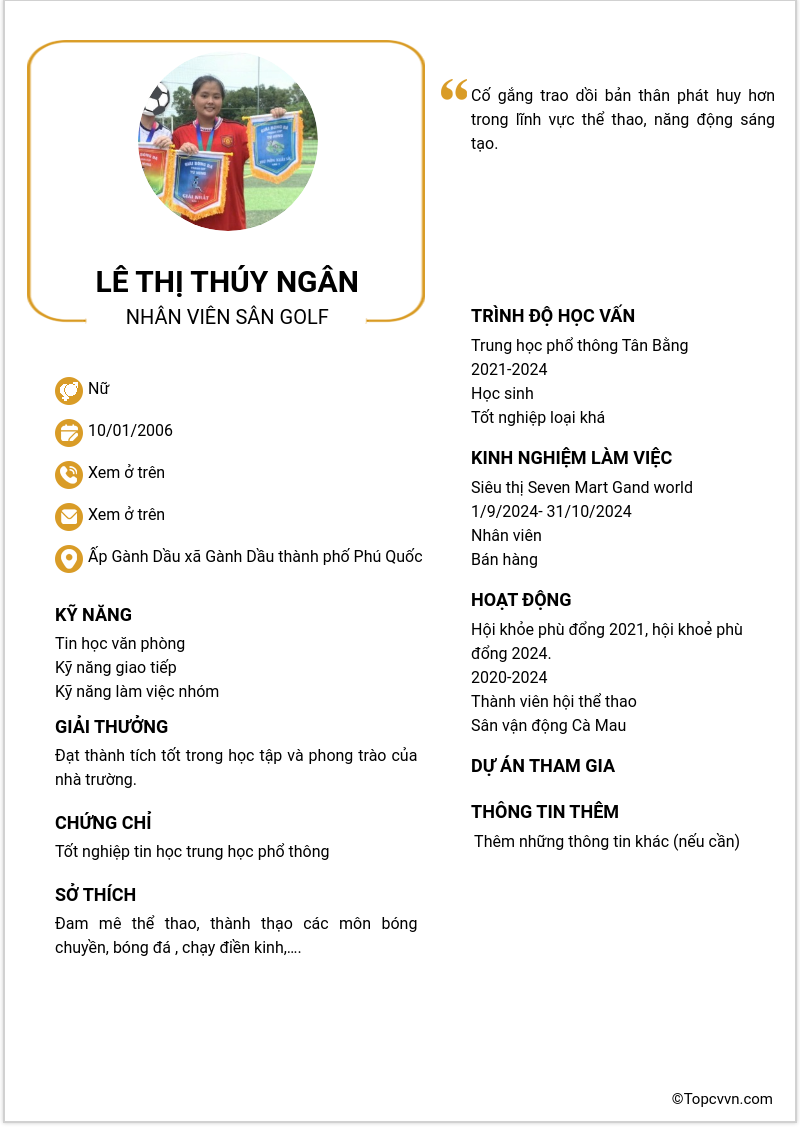 LÊ THỊ THÚY NGÂN
NHÂN VIÊN SÂN GOLF

Nữ

10/01/2006

Xem ở trên

Xem ở trên

Ấp Gành Dầu xã Gành Dầu thành phố Phú Quốc

KỸ NĂNG
Tin học văn phòng
Kỹ năng giao tiếp
Kỹ năng làm việc nhóm

GIẢI THƯỞNG
Đạt thành tích tốt trong học tập và phong trào của nhà trường.

CHỨNG CHỈ
Tốt nghiệp tin học trung học phổ thông

SỞ THÍCH
Đam mê thể thao, thành thạo các môn bóng chuyền, bóng đá , chạy điền kinh,....

Cố gắng trao dồi bản thân phát huy hơn trong lĩnh vực thể thao, năng động sáng tạo.

TRÌNH ĐỘ HỌC VẤN
Trung học phổ thông Tân Bằng
2021-2024
Học sinh
Tốt nghiệp loại khá

KINH NGHIỆM LÀM VIỆC
Siêu thị Seven Mart Gand world
1/9/2024- 31/10/2024
Nhân viên
Bán hàng

HOẠT ĐỘNG
Hội khỏe phù đổng 2021, hội khoẻ phù đổng 2024.
2020-2024
Thành viên hội thể thao
Sân vận động Cà Mau

DỰ ÁN THAM GIA

THÔNG TIN THÊM
Thêm những thông tin khác (nếu cần)

©Topcvvn.com